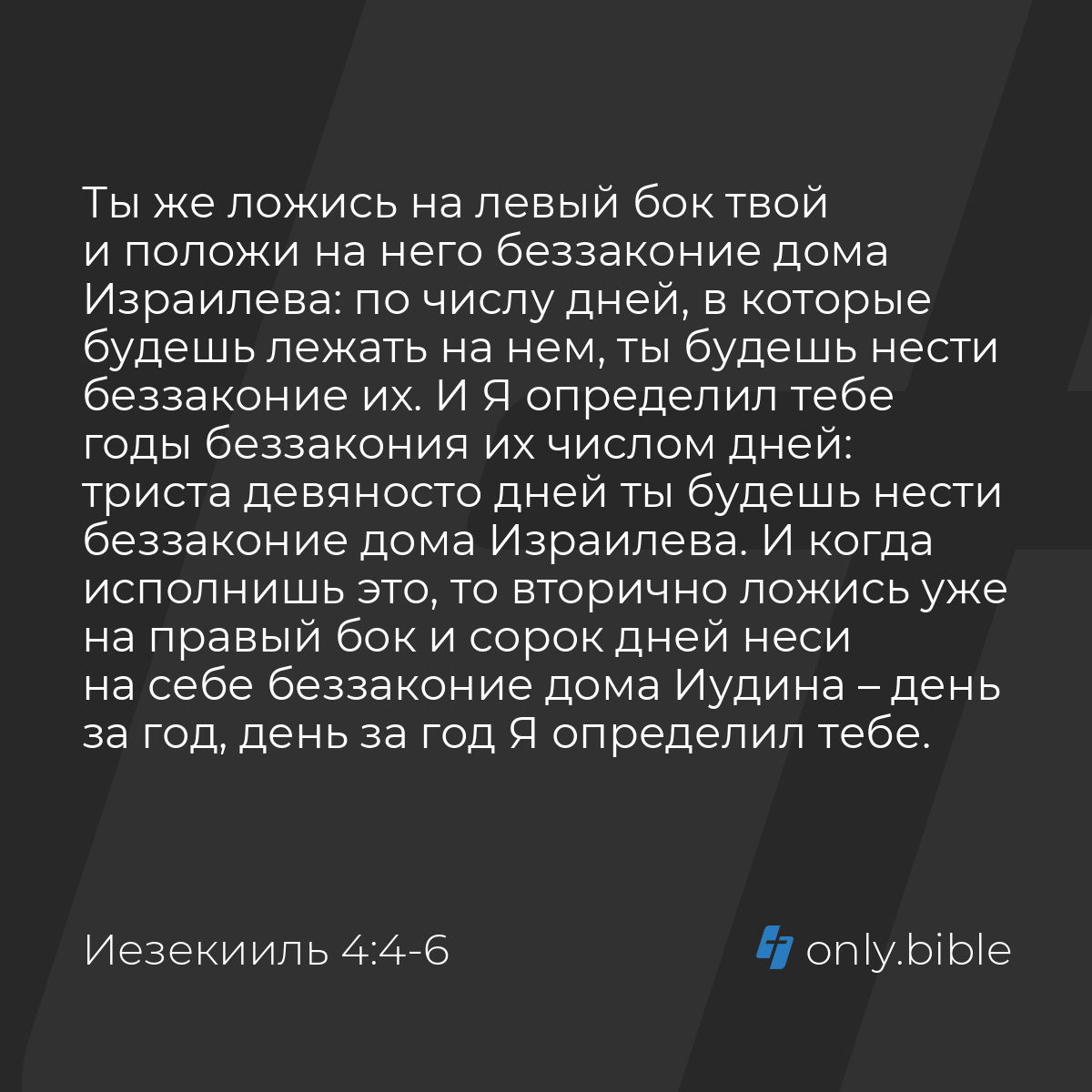 Ты же ложись на левый бок твой и положи на него беззаконие дома Израилева: по числу дней, в которые будешь лежать на нем, ты будешь нести беззаконие их. И Я определил тебе годы беззакония их числом дней: триста девяносто дней ты будешь нести беззаконие дома Израилева. И когда исполнишь это, то вторично ложись уже на правый бок и сорок дней неси на себе беззаконие дома Иудина – день за год, день за год Я определил тебе.

Иезекииль 4:4-6

only.bible